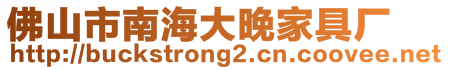 佛山市南海大晚家具厂
http://buckstrong2.cn.coovee.net